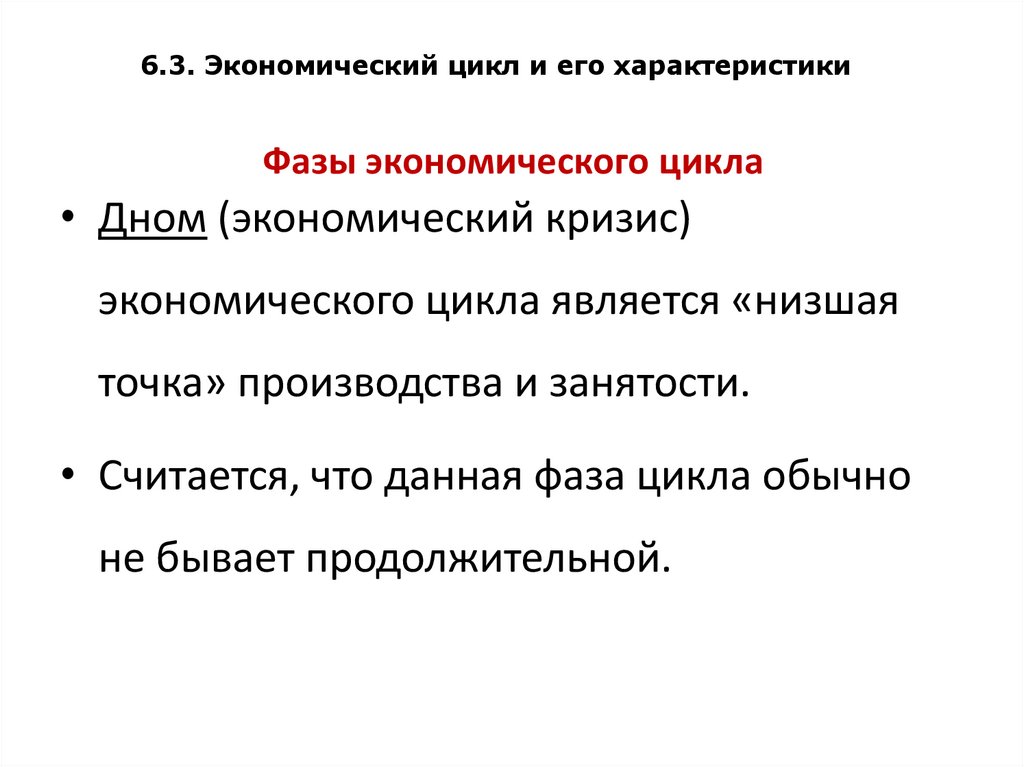 6.3. Экономический цикл и его характеристики

Фазы экономического цикла

• Дном (экономический кризис) экономического цикла является «низшая точка» производства и занятости.

• Считается, что данная фаза цикла обычно не бывает продолжительной.